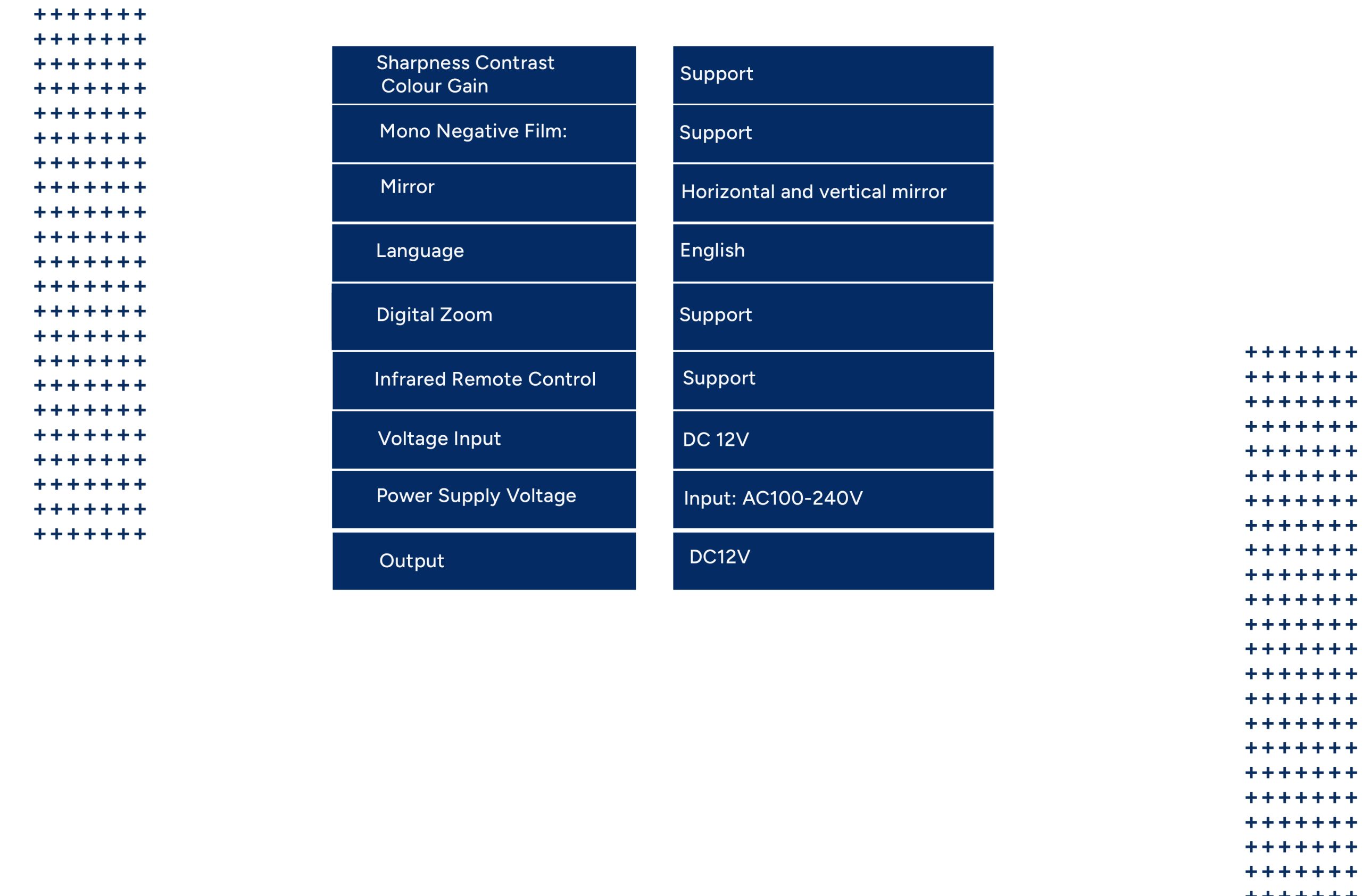 | | |
|---|---|
| Sharpness Contrast Colour Gain | Support |
| Mono Negative Film: | Support |
| Mirror | Horizontal and vertical mirror |
| Language | English |
| Digital Zoom | Support |
| Infrared Remote Control | Support |
| Voltage Input | DC 12V |
| Power Supply Voltage | Input: AC100-240V |
| Output | DC12V |